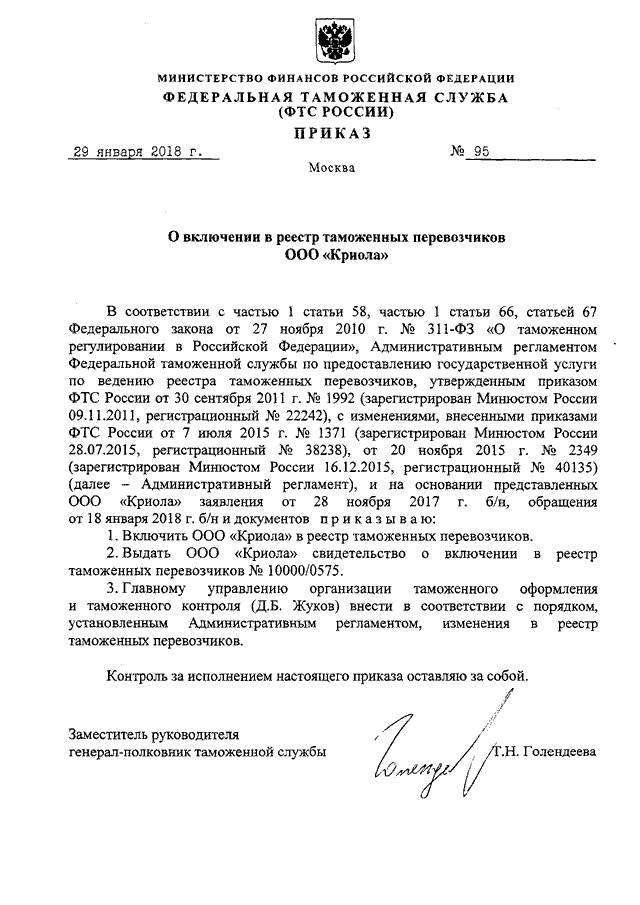 МИНИСТЕРСТВО ФИНАНСОВ РОССИЙСКОЙ ФЕДЕРАЦИИ
ФЕДЕРАЛЬНАЯ ТАМОЖЕННАЯ СЛУЖБА
(ФТС РОССИИ)
ПРИКАЗ

29 января 2018 г. № 95

Москва

О включении в реестр таможенных перевозчиков
ООО «Криола»

В соответствии с частью 1 статьи 58, частью 1 статьи 66, статьей 67 Федерального закона от 27 ноября 2010 г. № 311-ФЗ «О таможенном регулировании в Российской Федерации», Административным регламентом Федеральной таможенной службы по предоставлению государственной услуги по ведению реестра таможенных перевозчиков, утвержденным приказом ФТС России от 30 сентября 2011 г. № 1992 (зарегистрирован Минюстом России 09.11.2011, регистрационный № 22242), с изменениями, внесенными приказами ФТС России от 7 июля 2015 г. № 1371 (зарегистрирован Минюстом России 28.07.2015, регистрационный № 38238), от 20 ноября 2015 г. № 2349 (зарегистрирован Минюстом России 16.12.2015, регистрационный № 40135) (далее – Административный регламент), и на основании представленных ООО «Криола» заявления от 28 ноября 2017 г. б/н, обращения от 18 января 2018 г. б/н и документов приказываю:

1. Включить ООО «Криола» в реестр таможенных перевозчиков.

2. Выдать ООО «Криола» свидетельство о включении в реестр таможенных перевозчиков № 10000/0575.

3. Главному управлению организации таможенного оформления и таможенного контроля (Д.Б. Жуков) внести в соответствии с порядком, установленным Административным регламентом, изменения в реестр таможенных перевозчиков.

Контроль за исполнением настоящего приказа оставляю за собой.

Заместитель руководителя
генерал-полковник таможенной службы Т.Н. Голендеева